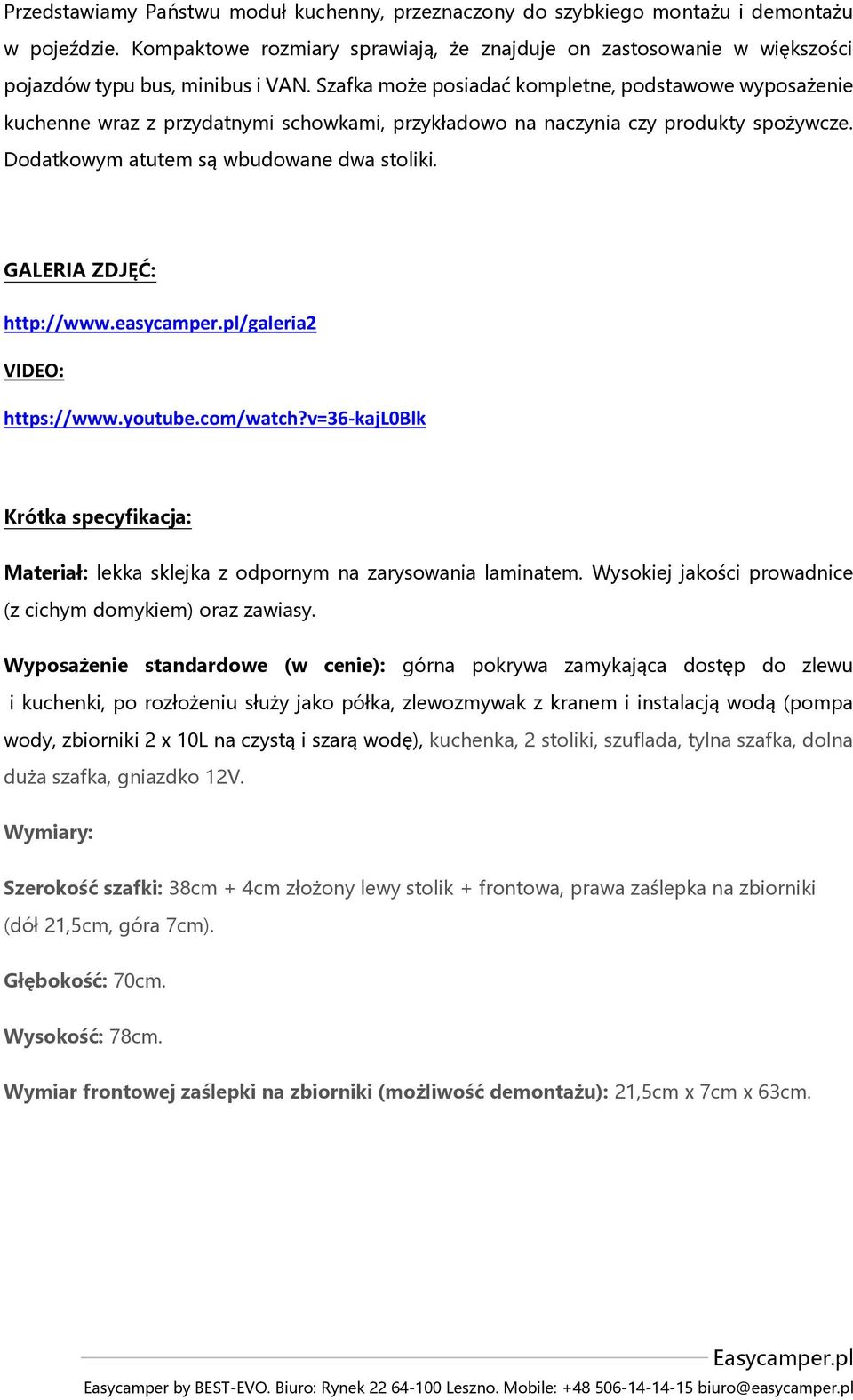 Przedstawiamy Państwu moduł kuchenny, przeznaczony do szybkiego montażu i demontażu w pojeździe. Kompaktowe rozmiary sprawiają, że znajduje on zastosowanie w większości pojazdów typu bus, minibus i VAN. Szafka może posiadać kompletne, podstawowe wyposażenie kuchenne wraz z przydatnymi schowkami, przykładowo na naczynia czy produkty spożywcze. Dodatkowym atutem są wbudowane dwa stoliki.

GALERIA ZDJĘĆ:

http://www.easycamper.pl/galeria2

VIDEO:

https://www.youtube.com/watch?v=36-kajL0Blk

Krótka specyfikacja:

Materiał: lekka sklejka z odpornym na zarysowania laminatem. Wysokiej jakości prowadnice (z cichym domykiem) oraz zawiasy.

Wyposażenie standardowe (w cenie): górna pokrywa zamykająca dostęp do zlewu i kuchenki, po rozłożeniu służy jako półka, zlewozmywak z kranem i instalacją wodą (pompa wody, zbiorniki 2 x 10L na czystą i szarą wodę), kuchenka, 2 stoliki, szuflada, tylna szafka, dolna duża szafka, gniazdko 12V.

Wymiary:

Szerokość szafki: 38cm + 4cm złożony lewy stolik + frontowa, prawa zaślepka na zbiorniki (dół 21,5cm, góra 7cm).

Głębokość: 70cm.

Wysokość: 78cm.

Wymiar frontowej zaślepki na zbiorniki (możliwość demontażu): 21,5cm x 7cm x 63cm.

Easycamper.pl

Easycamper by BEST-EVO. Biuro: Rynek 22 64-100 Leszno. Mobile: +48 506-14-14-15 biuro@easycamper.pl